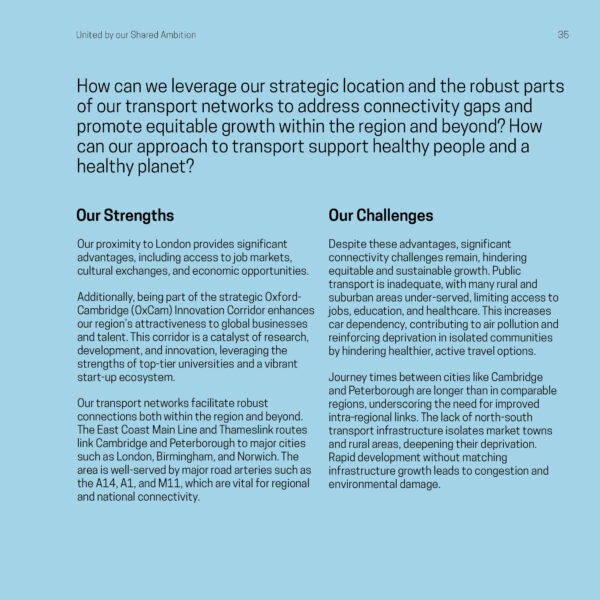 United by our Shared Ambition

35

How can we leverage our strategic location and the robust parts of our transport networks to address connectivity gaps and promote equitable growth within the region and beyond? How can our approach to transport support healthy people and a healthy planet?

Our Strengths

Our proximity to London provides significant advantages, including access to job markets, cultural exchanges, and economic opportunities.

Additionally, being part of the strategic Oxford-Cambridge (OxCam) Innovation Corridor enhances our region's attractiveness to global businesses and talent. This corridor is a catalyst of research, development, and innovation, leveraging the strengths of top-tier universities and a vibrant start-up ecosystem.

Our transport networks facilitate robust connections both within the region and beyond. The East Coast Main Line and Thameslink routes link Cambridge and Peterborough to major cities such as London, Birmingham, and Norwich. The area is well-served by major road arteries such as the A14, A1, and M11, which are vital for regional and national connectivity.

Our Challenges

Despite these advantages, significant connectivity challenges remain, hindering equitable and sustainable growth. Public transport is inadequate, with many rural and suburban areas under-served, limiting access to jobs, education, and healthcare. This increases car dependency, contributing to air pollution and reinforcing deprivation in isolated communities by hindering healthier, active travel options.

Journey times between cities like Cambridge and Peterborough are longer than in comparable regions, underscoring the need for improved intra-regional links. The lack of north-south transport infrastructure isolates market towns and rural areas, deepening their deprivation. Rapid development without matching infrastructure growth leads to congestion and environmental damage.